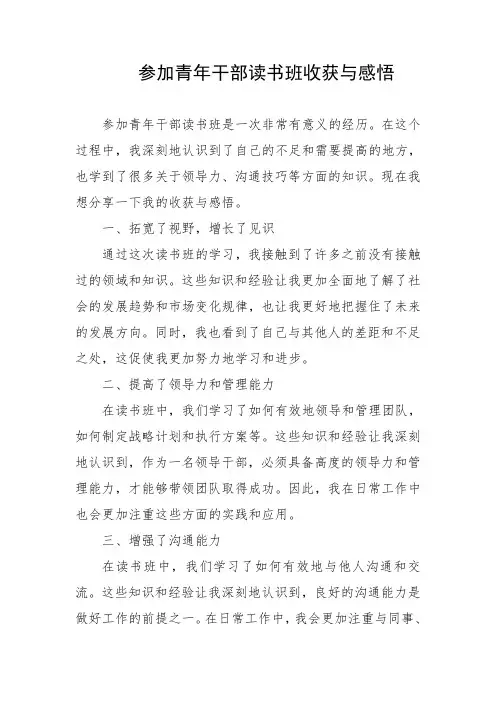 参加青年干部读书班收获与感悟

参加青年干部读书班是一次非常有意义的经历。在这个过程中，我深刻地认识到了自己的不足和需要提高的地方，也学到了很多关于领导力、沟通技巧等方面的知识。现在我想分享一下我的收获与感悟。

一、拓宽了视野，增长了见识

通过这次读书班的学习，我接触到了许多之前没有接触过的领域和知识。这些知识和经验让我更加全面地了解了社会的发展趋势和市场变化规律，也让我更好地把握住了未来的发展方向。同时，我也看到了自己与其他人的差距和不足之处，这促使我更加努力地学习和进步。

二、提高了领导力和管理能力

在读书班中，我们学习了如何有效地领导和管理团队，如何制定战略计划和执行方案等。这些知识和经验让我深刻地认识到，作为一名领导干部，必须具备高度的领导力和管理能力，才能够带领团队取得成功。因此，我在日常工作中也会更加注重这些方面的实践和应用。

三、增强了沟通能力

在读书班中，我们学习了如何有效地与他人沟通和交流。这些知识和经验让我深刻地认识到，良好的沟通能力是做好工作的前提之一。在日常工作中，我会更加注重与同事、